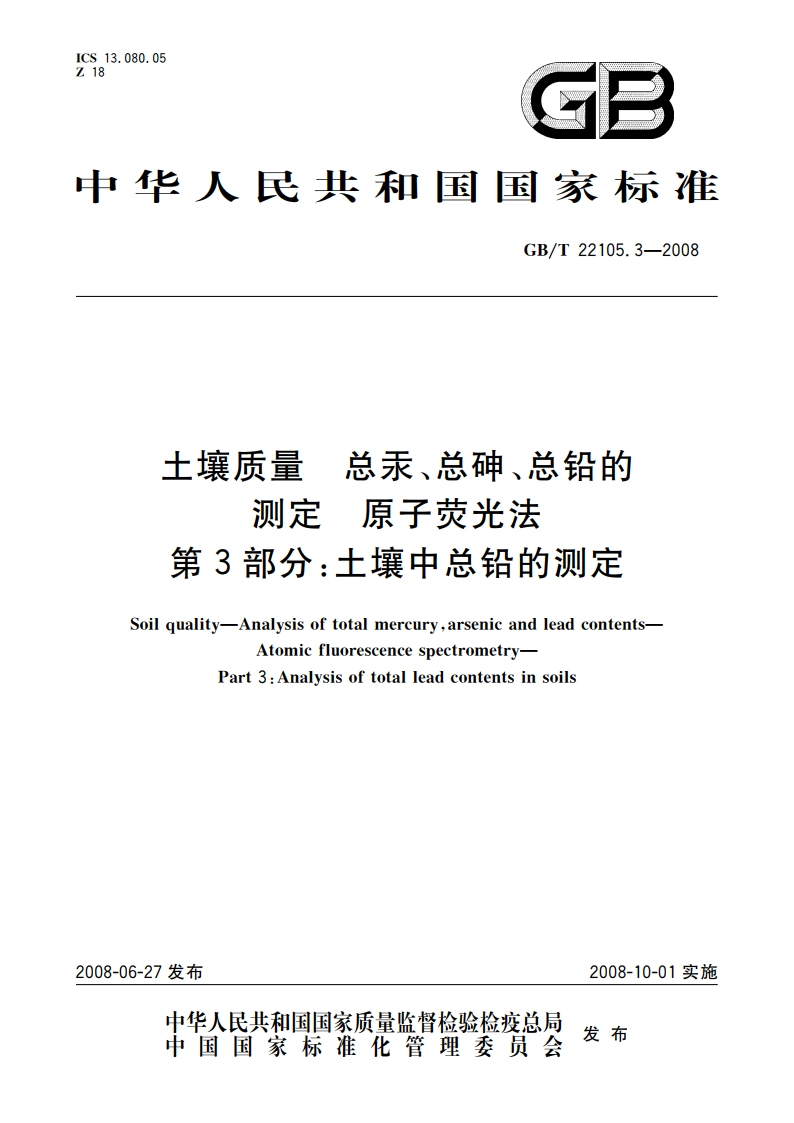 ICS 13.080.05
Z 18

GB

中华人民共和国国家标准

GB/T 22105.3—2008

土壤质量　总汞、总砷、总铅的测定　原子荧光法
第3部分：土壤中总铅的测定

Soil quality—Analysis of total mercury, arsenic and lead contents—Atomic fluorescence spectrometry—
Part 3: Analysis of total lead contents in soils

2008-06-27 发布

2008-10-01 实施

中华人民共和国国家质量监督检验检疫总局
中国国家标准化管理委员会
发布